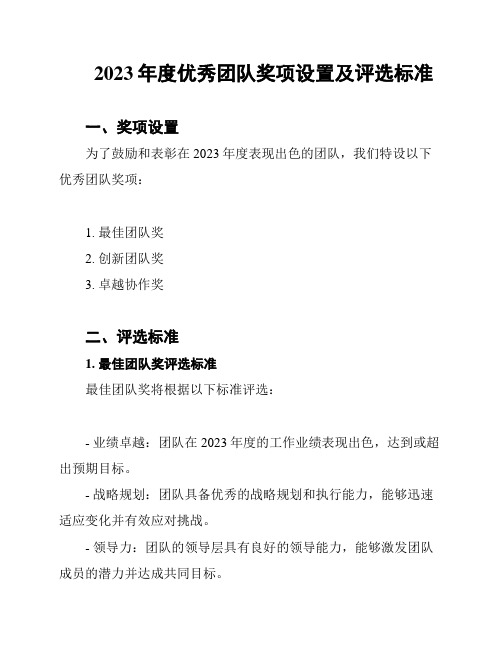 2023 年度优秀团队奖项设置及评选标准

一、奖项设置

为了鼓励和表彰在 2023 年度表现出色的团队，我们特设以下优秀团队奖项：

1. 最佳团队奖
2. 创新团队奖
3. 卓越协作奖

二、评选标准

1. 最佳团队奖评选标准

最佳团队奖将根据以下标准评选：

- 业绩卓越：团队在 2023 年度的工作业绩表现出色，达到或超出预期目标。

- 战略规划：团队具备优秀的战略规划和执行能力，能够迅速适应变化并有效应对挑战。

- 领导力：团队的领导层具有良好的领导能力，能够激发团队成员的潜力并达成共同目标。